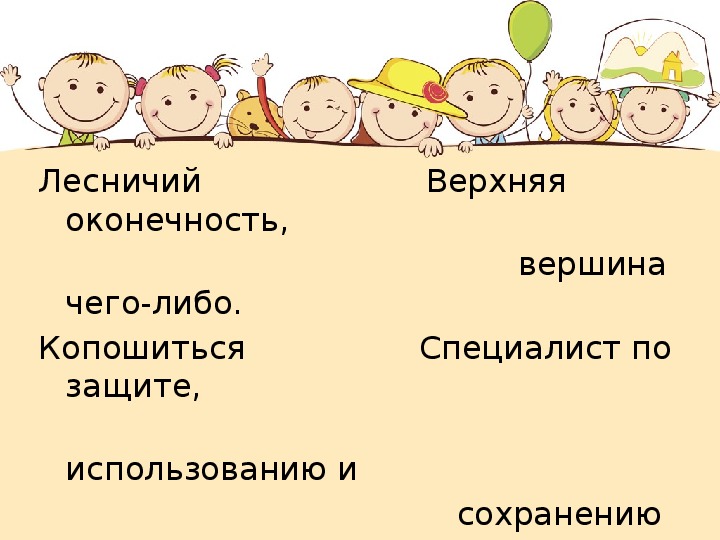 Лесничий Верхняя оконечность,

вершина

чего-либо.

Копошиться Специалист по защите,

использованию и

сохранению